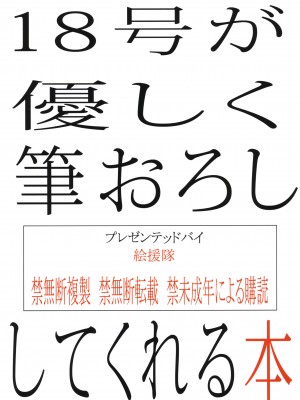 18号が
優しく
筆おろし

プレゼンテッドバイ
絵援隊
禁無断複製 禁無断転載 禁未成年による購読

してくれる本